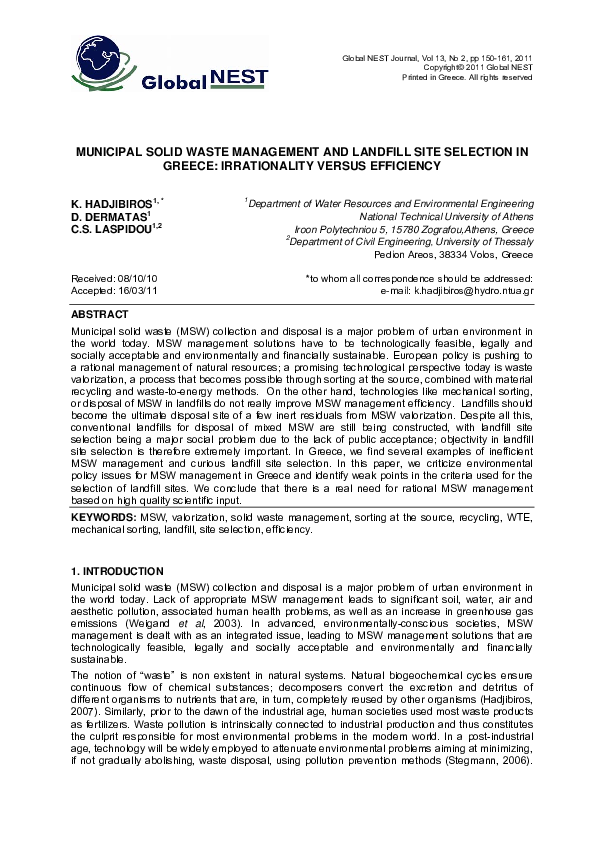 Global NEST

Global NEST Journal, Vol 13, No 2, pp 150-161, 2011
Copyright© 2011 Global NEST
Printed in Greece. All rights reserved

MUNICIPAL SOLID WASTE MANAGEMENT AND LANDFILL SITE SELECTION IN GREECE: IRRATIONALITY VERSUS EFFICIENCY

K. HADJIBIROS$^{1,*}$
D. DERMATAS$^{1}$
C.S. LASPIDOU$^{1,2}$

$^{1}$Department of Water Resources and Environmental Engineering
National Technical University of Athens
Iroon Polytechniou 5, 15780 Zografou,Athens, Greece
$^{2}$Department of Civil Engineering, University of Thessaly
Pedion Areos, 38334 Volos, Greece

Received: 08/10/10
Accepted: 16/03/11

*to whom all correspondence should be addressed:
e-mail: k.hadjibiros@hydro.ntua.gr

ABSTRACT

Municipal solid waste (MSW) collection and disposal is a major problem of urban environment in the world today. MSW management solutions have to be technologically feasible, legally and socially acceptable and environmentally and financially sustainable. European policy is pushing to a rational management of natural resources; a promising technological perspective today is waste valorization, a process that becomes possible through sorting at the source, combined with material recycling and waste-to-energy methods. On the other hand, technologies like mechanical sorting, or disposal of MSW in landfills do not really improve MSW management efficiency. Landfills should become the ultimate disposal site of a few inert residuals from MSW valorization. Despite all this, conventional landfills for disposal of mixed MSW are still being constructed, with landfill site selection being a major social problem due to the lack of public acceptance; objectivity in landfill site selection is therefore extremely important. In Greece, we find several examples of inefficient MSW management and curious landfill site selection. In this paper, we criticize environmental policy issues for MSW management in Greece and identify weak points in the criteria used for the selection of landfill sites. We conclude that there is a real need for rational MSW management based on high quality scientific input.

KEYWORDS: MSW, valorization, solid waste management, sorting at the source, recycling, WTE, mechanical sorting, landfill, site selection, efficiency.

1. INTRODUCTION

Municipal solid waste (MSW) collection and disposal is a major problem of urban environment in the world today. Lack of appropriate MSW management leads to significant soil, water, air and aesthetic pollution, associated human health problems, as well as an increase in greenhouse gas emissions (Weigand et al, 2003). In advanced, environmentally-conscious societies, MSW management is dealt with as an integrated issue, leading to MSW management solutions that are technologically feasible, legally and socially acceptable and environmentally and financially sustainable.

The notion of "waste" is non existent in natural systems. Natural biogeochemical cycles ensure continuous flow of chemical substances; decomposers convert the excretion and detritus of different organisms to nutrients that are, in turn, completely reused by other organisms (Hadjibiros, 2007). Similarly, prior to the dawn of the industrial age, human societies used most waste products as fertilizers. Waste pollution is intrinsically connected to industrial production and thus constitutes the culprit responsible for most environmental problems in the modern world. In a post-industrial age, technology will be widely employed to attenuate environmental problems aiming at minimizing, if not gradually abolishing, waste disposal, using pollution prevention methods (Stegmann, 2006).